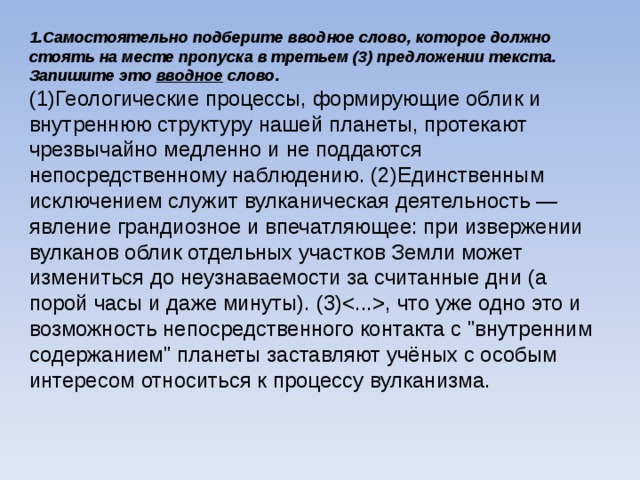 1.Самостоятельно подберите вводное слово, которое должно стоять на месте пропуска в третьем (3) предложении текста. Запишите это вводное слово.

(1)Геологические процессы, формирующие облик и внутреннюю структуру нашей планеты, протекают чрезвычайно медленно и не поддаются непосредственному наблюдению. (2)Единственным исключением служит вулканическая деятельность — явление грандиозное и впечатляющее: при извержении вулканов облик отдельных участков Земли может измениться до неузнаваемости за считанные дни (а порой часы и даже минуты). (3)<...>, что уже одно это и возможность непосредственного контакта с "внутренним содержанием" планеты заставляют учёных с особым интересом относиться к процессу вулканизма.